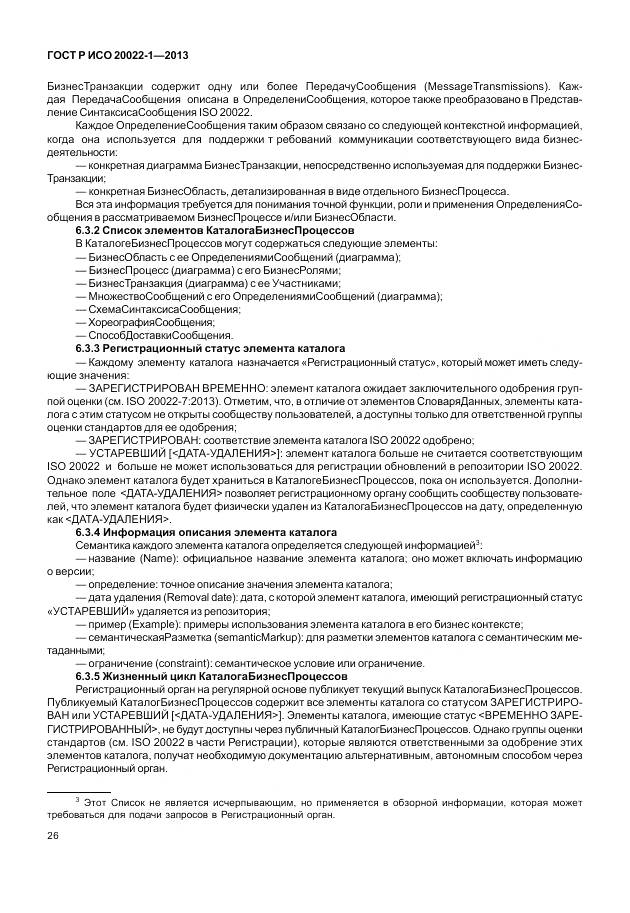 ГОСТ Р ИСО 20022-1—2013

БизнесТранзакции содержит одну или более ПередачуСообщения (MessageTransmissions). Каждая ПередачаСообщения описана в ОпределениСообщения, которое также преобразовано в Представление СинтаксисаСообщения ISO 20022.

Каждое ОпределениеСообщения таким образом связано со следующей контекстной информацией, когда она используется для поддержки т ребований коммуникации соответствующего вида бизнес-деятельности:

— конкретная диаграмма БизнесТранзакции, непосредственно используемая для поддержки БизнесТранзакции;

— конкретная БизнесОбласть, детализированная в виде отдельного БизнесПроцесса.

Вся эта информация требуется для понимания точной функции, роли и применения ОпределенияСообщения в рассматриваемом БизнесПроцессе и/или БизнесОбласти.

6.3.2 Список элементов КаталогаБизнесПроцессов

В КаталогеБизнесПроцессов могут содержаться следующие элементы:

— БизнесОбласть с ее ОпределениямиСообщений (диаграмма);

— БизнесПроцесс (диаграмма) с его БизнесРолями;

— БизнесТранзакция (диаграмма) с ее Участниками;

— МножествоСообщений с его ОпределениямиСообщений (диаграмма);

— СхемаСинтаксисаСообщения;

— ХореографияСообщения;

— СпособДоставкиСообщения.

6.3.3 Регистрационный статус элемента каталога

— Каждому элементу каталога назначается «Регистрационный статус», который может иметь следующие значения:

— ЗАРЕГИСТРИРОВАН ВРЕМЕННО: элемент каталога ожидает заключительного одобрения группой оценки (см. ISO 20022-7:2013). Отметим, что, в отличие от элементов СловаряДанных, элементы каталога с этим статусом не открыты сообществу пользователей, а доступны только для ответственной группы оценки стандартов для ее одобрения;

— ЗАРЕГИСТРИРОВАН: соответствие элемента каталога ISO 20022 одобрено;

— УСТАРЕВШИЙ [<ДАТА-УДАЛЕНИЯ>]: элемент каталога больше не считается соответствующим ISO 20022 и больше не может использоваться для регистрации обновлений в репозитории ISO 20022. Однако элемент каталога будет храниться в КаталогеБизнесПроцессов, пока он используется. Дополнительное поле <ДАТА-УДАЛЕНИЯ> позволяет регистрационному органу сообщить сообществу пользователей, что элемент каталога будет физически удален из КаталогаБизнесПроцессов на дату, определенную как <ДАТА-УДАЛЕНИЯ>.

6.3.4 Информация описания элемента каталога

Семантика каждого элемента каталога определяется следующей информацией$^3$:

— название (Name): официальное название элемента каталога; оно может включать информацию о версии;

— определение: точное описание значения элемента каталога;

— дата удаления (Removal date): дата, с которой элемент каталога, имеющий регистрационный статус «УСТАРЕВШИЙ» удаляется из репозитория;

— пример (Example): примеры использования элемента каталога в его бизнес контексте;

— семантическаяРазметка (semanticMarkup): для разметки элементов каталога с семантическим метаданными;

— ограничение (constraint): семантическое условие или ограничение.

6.3.5 Жизненный цикл КаталогаБизнесПроцессов

Регистрационный орган на регулярной основе публикует текущий выпуск КаталогаБизнесПроцессов. Публикуемый КаталогБизнесПроцессов содержит все элементы каталога со статусом ЗАРЕГИСТРИРОВАН или УСТАРЕВШИЙ [<ДАТА-УДАЛЕНИЯ>]. Элементы каталога, имеющие статус <ВРЕМЕННО ЗАРЕГИСТРИРОВАННЫЙ>, не будут доступны через публичный КаталогБизнесПроцессов. Однако группы оценки стандартов (см. ISO 20022 в части Регистрации), которые являются ответственными за одобрение этих элементов каталога, получат необходимую документацию альтернативным, автономным способом через Регистрационный орган.

$^3$ Этот Список не является исчерпывающим, но применяется в обзорной информации, которая может требоваться для подачи запросов в Регистрационный орган.

26